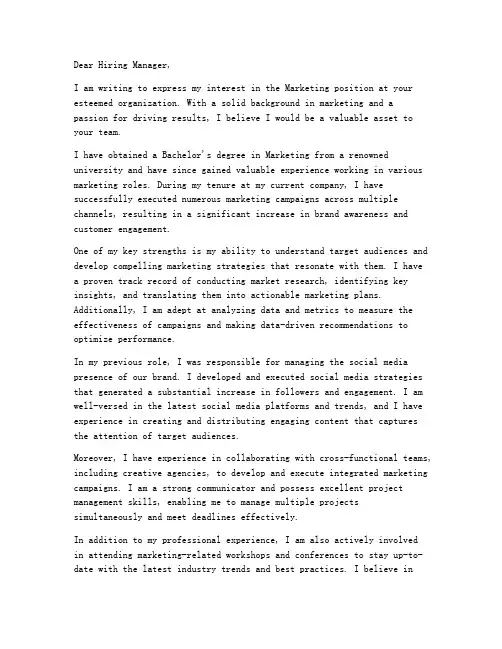 Dear Hiring Manager,

I am writing to express my interest in the Marketing position at your esteemed organization. With a solid background in marketing and a passion for driving results, I believe I would be a valuable asset to your team.

I have obtained a Bachelor's degree in Marketing from a renowned university and have since gained valuable experience working in various marketing roles. During my tenure at my current company, I have successfully executed numerous marketing campaigns across multiple channels, resulting in a significant increase in brand awareness and customer engagement.

One of my key strengths is my ability to understand target audiences and develop compelling marketing strategies that resonate with them. I have a proven track record of conducting market research, identifying key insights, and translating them into actionable marketing plans. Additionally, I am adept at analyzing data and metrics to measure the effectiveness of campaigns and making data-driven recommendations to optimize performance.

In my previous role, I was responsible for managing the social media presence of our brand. I developed and executed social media strategies that generated a substantial increase in followers and engagement. I am well-versed in the latest social media platforms and trends, and I have experience in creating and distributing engaging content that captures the attention of target audiences.

Moreover, I have experience in collaborating with cross-functional teams, including creative agencies, to develop and execute integrated marketing campaigns. I am a strong communicator and possess excellent project management skills, enabling me to manage multiple projects simultaneously and meet deadlines effectively.

In addition to my professional experience, I am also actively involved in attending marketing-related workshops and conferences to stay up-to-date with the latest industry trends and best practices. I believe in